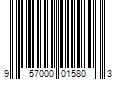 9 57000 01580 3